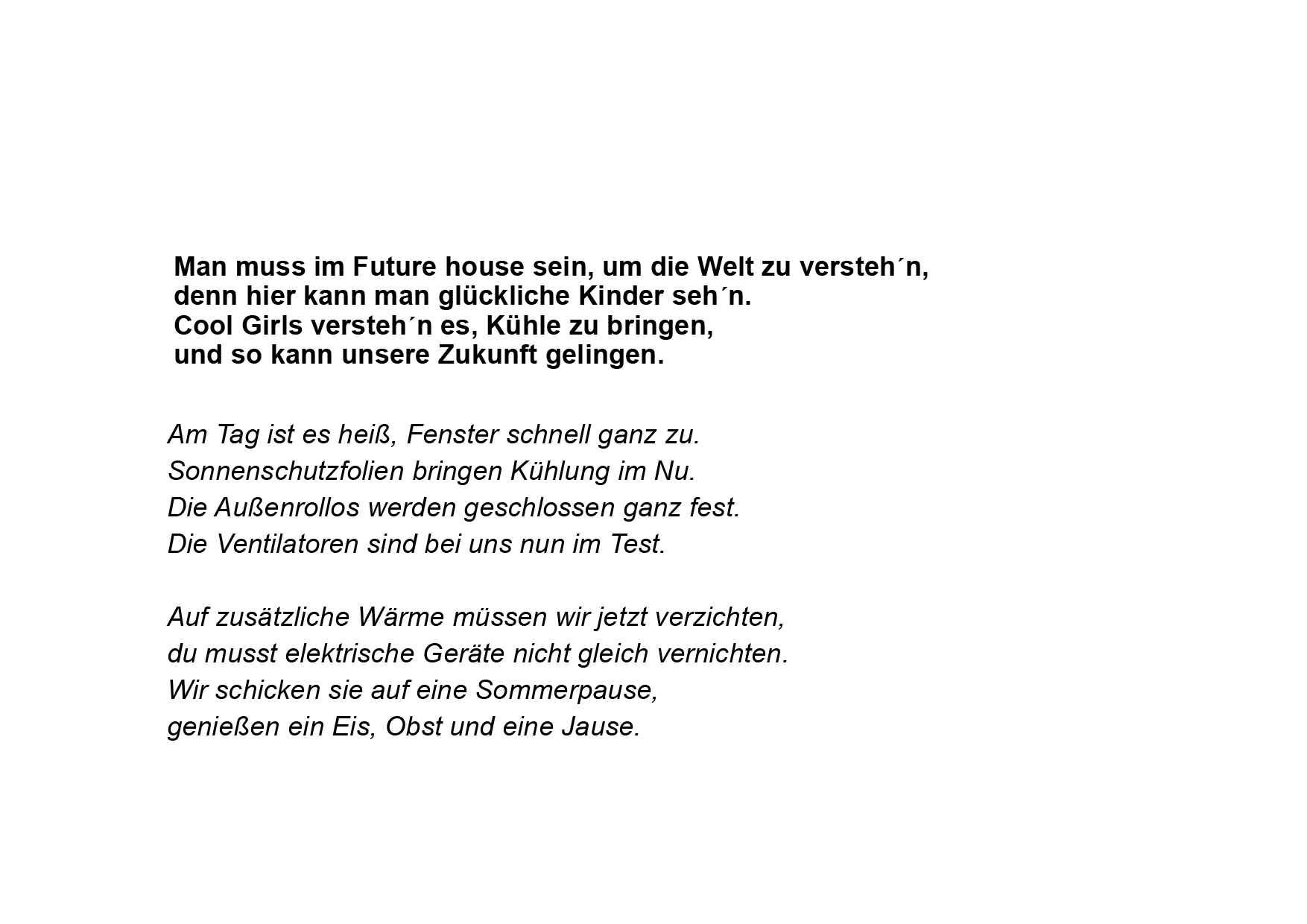 Man muss im Future house sein, um die Welt zu versteh´n,
denn hier kann man glückliche Kinder seh´n.
Cool Girls versteh´n es, Kühle zu bringen,
und so kann unsere Zukunft gelingen.

Am Tag ist es heiß, Fenster schnell ganz zu.
Sonnenschutzfolien bringen Kühlung im Nu.
Die Außenrollos werden geschlossen ganz fest.
Die Ventilatoren sind bei uns nun im Test.

Auf zusätzliche Wärme müssen wir jetzt verzichten,
du musst elektrische Geräte nicht gleich vernichten.
Wir schicken sie auf eine Sommerpause,
genießen ein Eis, Obst und eine Jause.